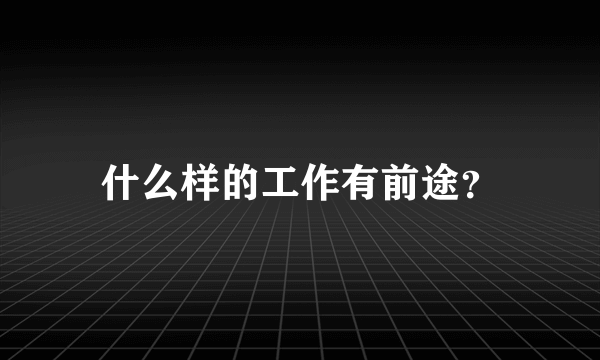 什么样的工作有前途?